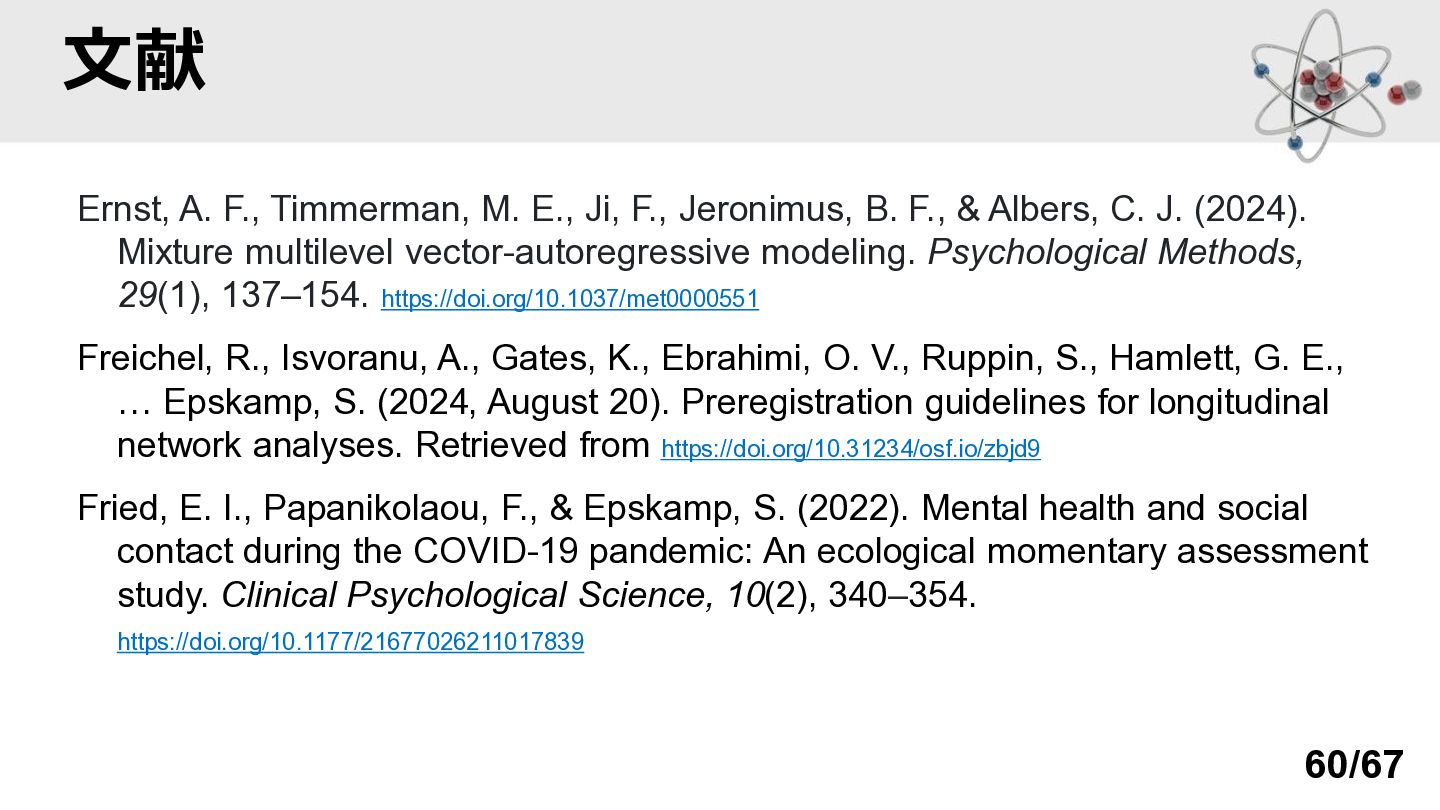 文献

Ernst, A. F., Timmerman, M. E., Ji, F., Jeronimus, B. F., & Albers, C. J. (2024). Mixture multilevel vector-autoregressive modeling. Psychological Methods, 29(1), 137–154. https://doi.org/10.1037/met0000551

Freichel, R., Isvoranu, A., Gates, K., Ebrahimi, O. V., Ruppin, S., Hamlett, G. E., … Epskamp, S. (2024, August 20). Preregistration guidelines for longitudinal network analyses. Retrieved from https://doi.org/10.31234/osf.io/zbjd9

Fried, E. I., Papanikolaou, F., & Epskamp, S. (2022). Mental health and social contact during the COVID-19 pandemic: An ecological momentary assessment study. Clinical Psychological Science, 10(2), 340–354. https://doi.org/10.1177/21677026211017839

60/67